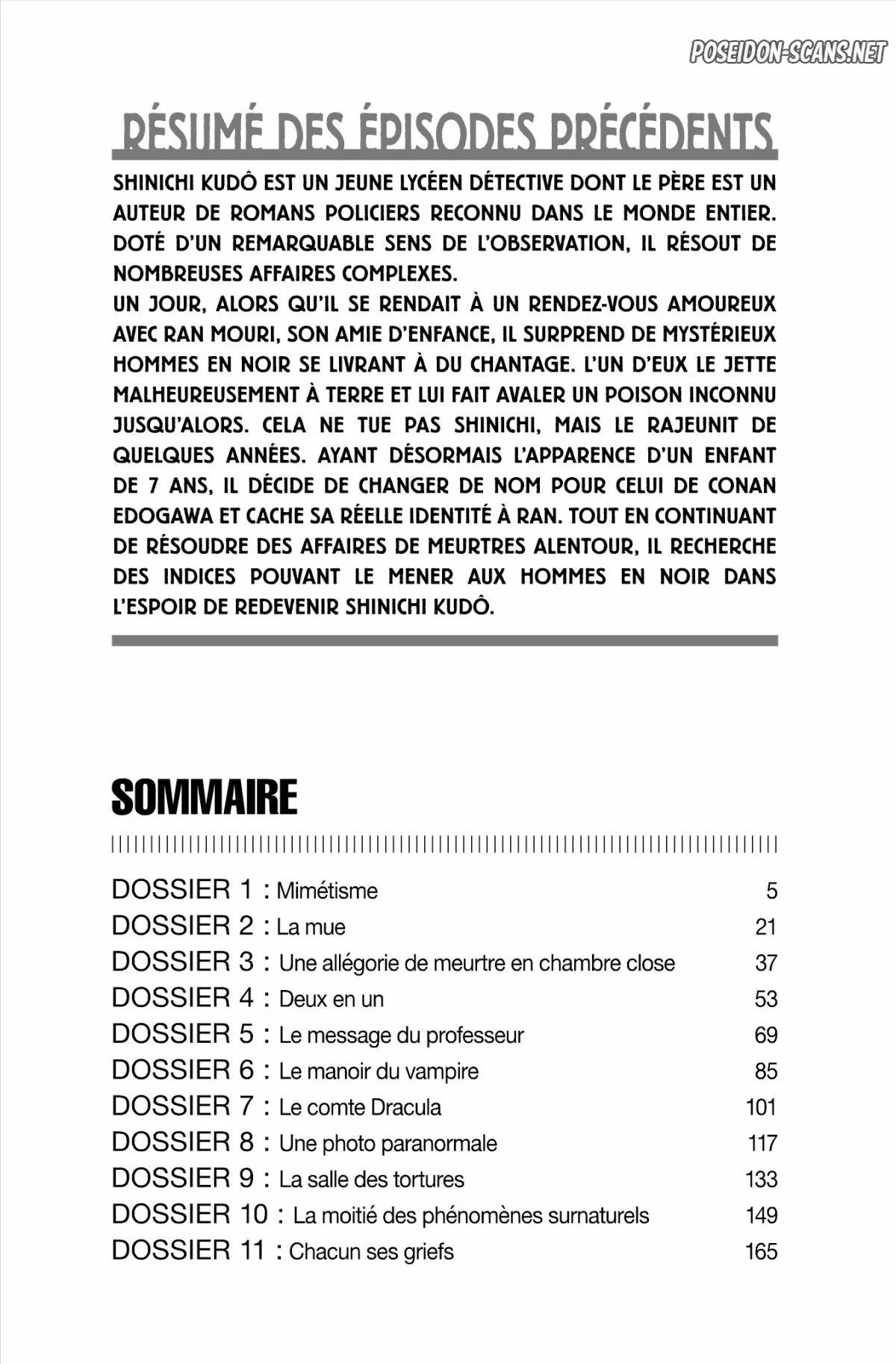 RÉSUMÉ DES ÉPISODES PRÉCÉDENTS

SHINICHI KUDÔ EST UN JEUNE LYCÉEN DÉTECTIVE DONT LE PÈRE EST UN AUTEUR DE ROMANS POLICIERS RECONNU DANS LE MONDE ENTIER. DOTÉ D'UN REMARQUABLE SENS DE L'OBSERVATION, IL RÉSOUT DE NOMBREUSES AFFAIRES COMPLEXES.
UN JOUR, ALORS QU'IL SE RENDAIT À UN RENDEZ-VOUS AMOUREUX AVEC RAN MOURI, SON AMIE D'ENFANCE, IL SURPREND DE MYSTÉRIEUX HOMMES EN NOIR SE LIVRANT À DU CHANTAGE. L'UN D'EUX LE JETTE MALHEUREUSEMENT À TERRE ET LUI FAIT AVALER UN POISON INCONNU JUSQU'ALORS. CELA NE TUE PAS SHINICHI, MAIS LE RAJEUNIT DE QUELQUES ANNÉES. AYANT DÉSORMAIS L'APPARENCE D'UN ENFANT DE 7 ANS, IL DÉCIDE DE CHANGER DE NOM POUR CELUI DE CONAN EDOGAWA ET CACHE SA RÉELLE IDENTITÉ À RAN. TOUT EN CONTINUANT DE RÉSOUDRE DES AFFAIRES DE MEURTRES ALENTOUR, IL RECHERCHE DES INDICES POUVANT LE MENER AUX HOMMES EN NOIR DANS L'ESPOIR DE REDEVENIR SHINICHI KUDÔ.

SOMMAIRE

DOSSIER 1 : Mimétisme 5
DOSSIER 2 : La mue 21
DOSSIER 3 : Une allégorie de meurtre en chambre close 37
DOSSIER 4 : Deux en un 53
DOSSIER 5 : Le message du professeur 69
DOSSIER 6 : Le manoir du vampire 85
DOSSIER 7 : Le comte Dracula 101
DOSSIER 8 : Une photo paranormale 117
DOSSIER 9 : La salle des tortures 133
DOSSIER 10 : La moitié des phénomènes surnaturels 149
DOSSIER 11 : Chacun ses griefs 165

POSEIDON-SCANS.NET